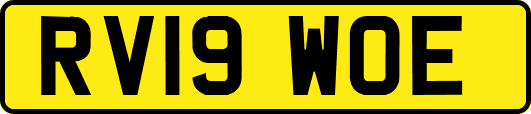 RV19 WOE